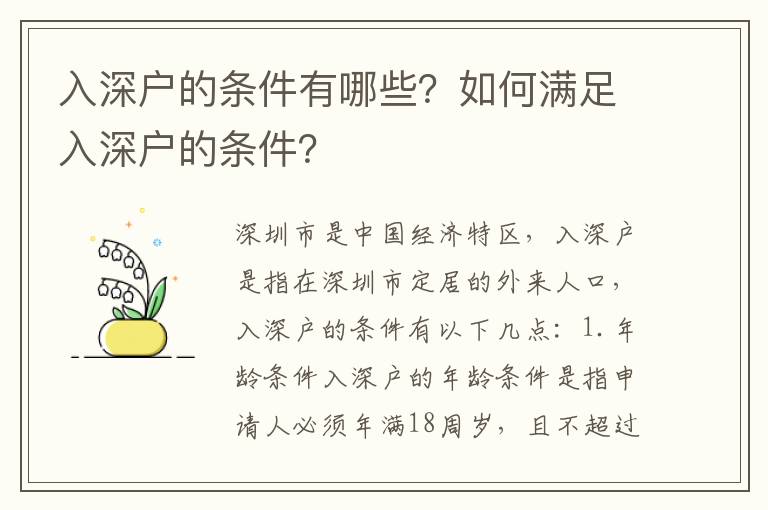 入深户的条件有哪些？如何满足入深户的条件？

深圳市是中国经济特区，入深户是指在深圳市定居的外来人口，入深户的条件有以下几点：1. 年龄条件入深户的年龄条件是指申请人必须年满18周岁，且不超过